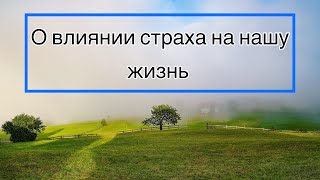 О влиянии страха на нашу жизнь